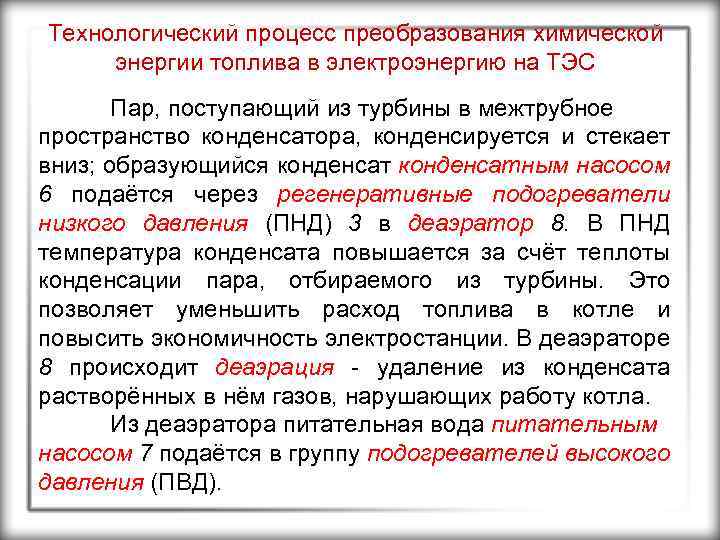 Технологический процесс преобразования химической энергии топлива в электроэнергию на ТЭС

Пар, поступающий из турбины в межтрубное пространство конденсатора, конденсируется и стекает вниз; образующийся конденсат конденсатным насосом 6 подаётся через регенеративные подогреватели низкого давления (ПНД) 3 в деаэратор 8. В ПНД температура конденсата повышается за счёт теплоты конденсации пара, отбираемого из турбины. Это позволяет уменьшить расход топлива в котле и повысить экономичность электростанции. В деаэраторе 8 происходит деаэрация - удаление из конденсата растворённых в нём газов, нарушающих работу котла.

Из деаэратора питательная вода питательным насосом 7 подаётся в группу подогревателей высокого давления (ПВД).